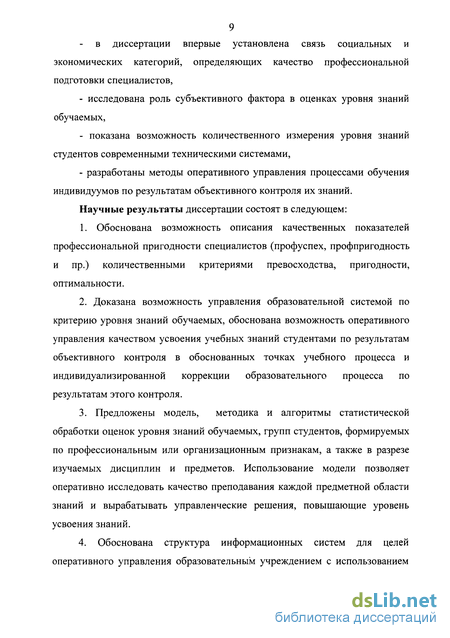 9

- в диссертации впервые установлена связь социальных и экономических категорий, определяющих качество профессиональной подготовки специалистов,

- исследована роль субъективного фактора в оценках уровня знаний обучаемых,

- показана возможность количественного измерения уровня знаний студентов современными техническими системами,

- разработаны методы оперативного управления процессами обучения индивидуумов по результатам объективного контроля их знаний.

Научные результаты диссертации состоят в следующем:

1. Обоснована возможность описания качественных показателей профессиональной пригодности специалистов (профуспех, профпригодность и пр.) количественными критериями превосходства, пригодности, оптимальности.

2. Доказана возможность управления образовательной системой по критерию уровня знаний обучаемых, обоснована возможность оперативного управления качеством усвоения учебных знаний студентами по результатам объективного контроля в обоснованных точках учебного процесса и индивидуализированной коррекции образовательного процесса по результатам этого контроля.

3. Предложены модель, методика и алгоритмы статистической обработки оценок уровня знаний обучаемых, групп студентов, формируемых по профессиональным или организационным признакам, а также в разрезе изучаемых дисциплин и предметов. Использование модели позволяет оперативно исследовать качество преподавания каждой предметной области знаний и вырабатывать управленческие решения, повышающие уровень усвоения знаний.

4. Обоснована структура информационных систем для целей оперативного управления образовательным учреждением с использованием

dsLib.net
библиотека диссертаций